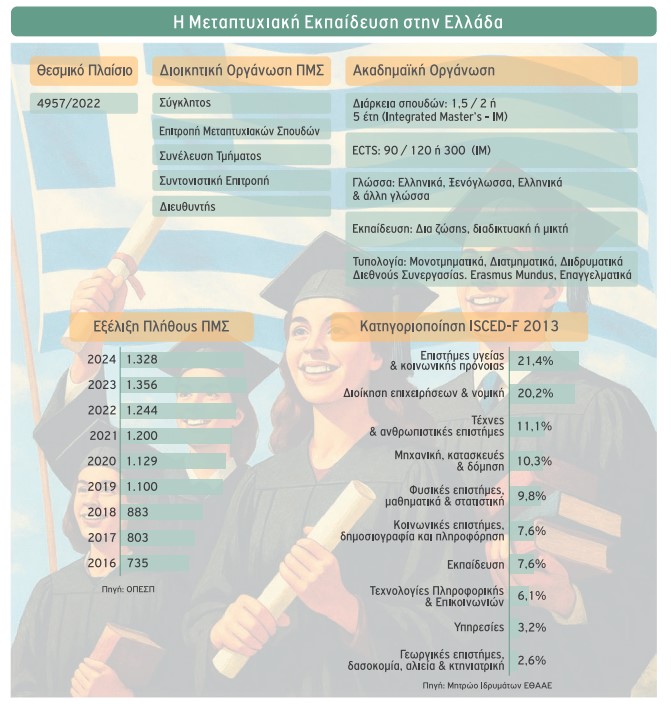 Η Μεταπτυχιακή Εκπαίδευση στην Ελλάδα

Θεσμικό Πλαίσιο

4957/2022

Διοικητική Οργάνωση ΠΜΣ

Σύγκλητος

Επιτροπή Μεταπτυχιακών Σπουδών

Συνέλευση Τμήματος

Συντονιστική Επιτροπή

Διευθυντής

Ακαδημαϊκή Οργάνωση

Διάρκεια σπουδών: 1,5 / 2 ή 5 έτη (Integrated Master's - IM)

ECTS: 90 / 120 ή 300 (IM)

Γλώσσα: Ελληνικά, Ξενόγλωσσα, Ελληνικά & άλλη γλώσσα

Εκπαίδευση: Δια ζώσης, διαδικτυακή ή μικτή

Τυπολογία: Μονοτμηματικά, Διατμηματικά, Διιδρυματικά Διεθνούς Συνεργασίας, Erasmus Mundus, Επαγγελματικά

Εξέλιξη Πλήθους ΠΜΣ

| 2024 | 1.328 |
|---|---|
| 2023 | 1.356 |
| 2022 | 1.244 |
| 2021 | 1.200 |
| 2020 | 1.129 |
| 2019 | 1.100 |
| 2018 | 883 |
| 2017 | 803 |
| 2016 | 735 |

Πηγή: ΟΠΕΣΠ

Κατηγοριοποίηση ISCED-F 2013

| Επιστήμες υγείας & κοινωνικής πρόνοιας | 21,4% |
|---|---|
| Διοίκηση επιχειρήσεων & νομική | 20,2% |
| Τέχνες & ανθρωπιστικές επιστήμες | 11,1% |
| Μηχανική, κατασκευές & δόμηση | 10,3% |
| Φυσικές επιστήμες, μαθηματικά & στατιστική | 9,8% |
| Κοινωνικές επιστήμες, δημοσιογραφία και πληροφόρηση | 7,6% |
| Εκπαίδευση | 7,6% |
| Τεχνολογίες Πληροφορικής & Επικοινωνιών | 6,1% |
| Υπηρεσίες | 3,2% |
| Γεωργικές επιστήμες, δασοκομία, αλιεία & κτηνιατρική | 2,6% |

Πηγή: Μητρώο Ιδρυμάτων ΕΘΑΑΕ